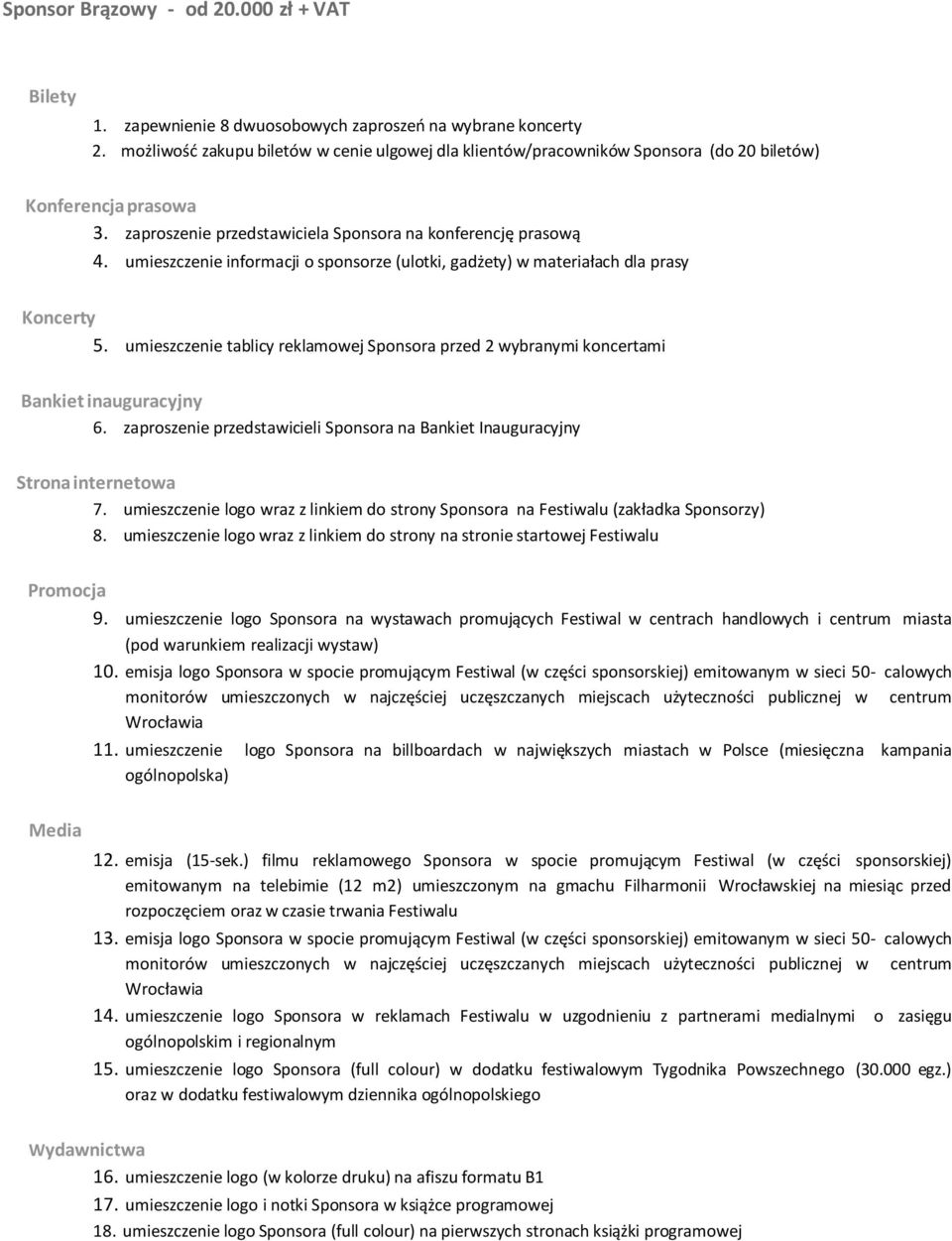 Sponsor Brązowy - od 20.000 zł + VAT

Bilety
1. zapewnienie 8 dwuosobowych zaproszeń na wybrane koncerty
2. możliwość zakupu biletów w cenie ulgowej dla klientów/pracowników Sponsora (do 20 biletów)

Konferencja prasowa
3. zaproszenie przedstawiciela Sponsora na konferencję prasową
4. umieszczenie informacji o sponsorze (ulotki, gadżety) w materiałach dla prasy

Koncerty
5. umieszczenie tablicy reklamowej Sponsora przed 2 wybranymi koncertami

Bankiet inauguracyjny
6. zaproszenie przedstawicieli Sponsora na Bankiet Inauguracyjny

Strona internetowa
7. umieszczenie logo wraz z linkiem do strony Sponsora na Festiwalu (zakładka Sponsorzy)
8. umieszczenie logo wraz z linkiem do strony na stronie startowej Festiwalu

Promocja
9. umieszczenie logo Sponsora na wystawach promujących Festiwal w centrach handlowych i centrum miasta (pod warunkiem realizacji wystaw)
10. emisja logo Sponsora w spocie promującym Festiwal (w części sponsorskiej) emitowanym w sieci 50- calowych monitorów umieszczonych w najczęściej uczęszczanych miejscach użyteczności publicznej w centrum Wrocławia
11. umieszczenie logo Sponsora na billboardach w największych miastach w Polsce (miesięczna kampania ogólnopolska)

Media
12. emisja (15-sek.) filmu reklamowego Sponsora w spocie promującym Festiwal (w części sponsorskiej) emitowanym na telebimie (12 m2) umieszczonym na gmachu Filharmonii Wrocławskiej na miesiąc przed rozpoczęciem oraz w czasie trwania Festiwalu
13. emisja logo Sponsora w spocie promującym Festiwal (w części sponsorskiej) emitowanym w sieci 50- calowych monitorów umieszczonych w najczęściej uczęszczanych miejscach użyteczności publicznej w centrum Wrocławia
14. umieszczenie logo Sponsora w reklamach Festiwalu w uzgodnieniu z partnerami medialnymi o zasięgu ogólnopolskim i regionalnym
15. umieszczenie logo Sponsora (full colour) w dodatku festiwalowym Tygodnika Powszechnego (30.000 egz.) oraz w dodatku festiwalowym dziennika ogólnopolskiego

Wydawnictwa
16. umieszczenie logo (w kolorze druku) na afiszu formatu B1
17. umieszczenie logo i notki Sponsora w książce programowej
18. umieszczenie logo Sponsora (full colour) na pierwszych stronach książki programowej